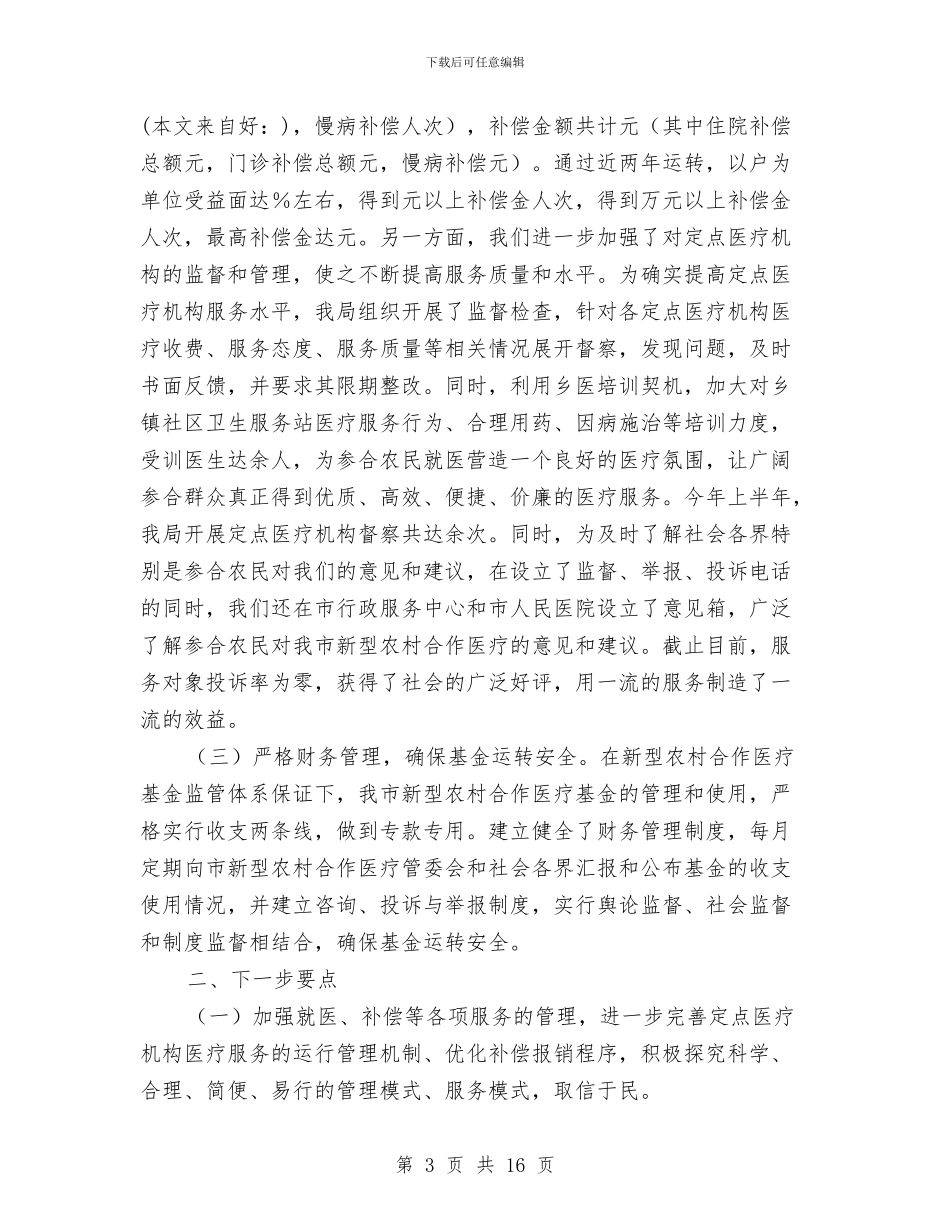 下载后可任意编辑

(本文来自好：)，慢病补偿人次），补偿金额共计元（其中住院补偿总额元，门诊补偿总额元，慢病补偿元）。通过近两年运转，以户为单位受益面达%左右，得到元以上补偿金人次，得到万元以上补偿金人次，最高补偿金达元。另一方面，我们进一步加强了对定点医疗机构的监督和管理，使之不断提高服务质量和水平。为确实提高定点医疗机构服务水平，我局组织开展了监督检查，针对各定点医疗机构医疗收费、服务态度、服务质量等相关情况展开督察，发现问题，及时书面反馈，并要求其限期整改。同时，利用乡医培训契机，加大对乡镇社区卫生服务站医疗服务行为、合理用药、因病施治等培训力度，受训医生达余人，为参合农民就医营造一个良好的医疗氛围，让广阔参合群众真正得到优质、高效、便捷、价廉的医疗服务。今年上半年，我局开展定点医疗机构督察共达余次。同时，为及时了解社会各界特别是参合农民对我们的意见和建议，在设立了监督、举报、投诉电话的同时，我们还在市行政服务中心和市人民医院设立了意见箱，广泛了解参合农民对我市新型农村合作医疗的意见和建议。截止目前，服务对象投诉率为零，获得了社会的广泛好评，用一流的服务制造了一流的效益。

（三）严格财务管理，确保基金运转安全。在新型农村合作医疗基金监管体系保证下，我市新型农村合作医疗基金的管理和使用，严格实行收支两条线，做到专款专用。建立健全了财务管理制度，每月定期向市新型农村合作医疗管委会和社会各界汇报和公布基金的收支使用情况，并建立咨询、投诉与举报制度，实行舆论监督、社会监督和制度监督相结合，确保基金运转安全。

二、下一步要点

（一）加强就医、补偿等各项服务的管理，进一步完善定点医疗机构医疗服务的运行管理机制、优化补偿报销程序，积极探究科学、合理、简便、易行的管理模式、服务模式，取信于民。

第 3 页 共 16 页